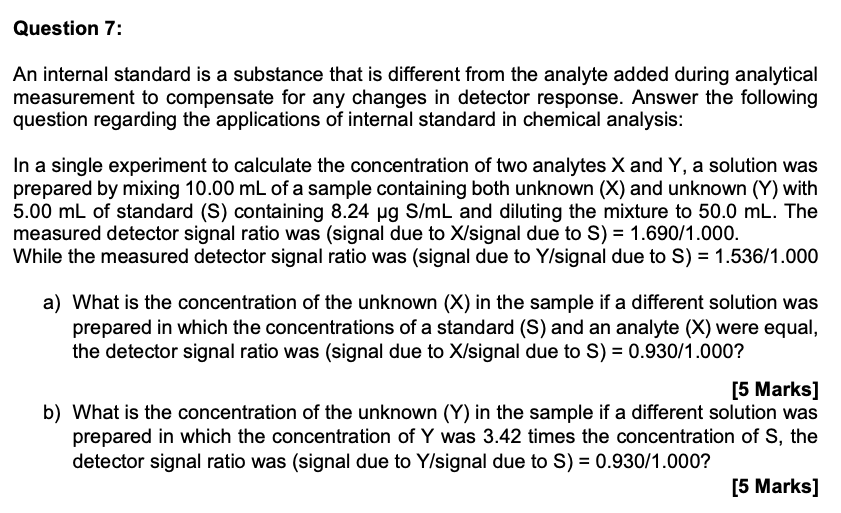 Question 7:

An internal standard is a substance that is different from the analyte added during analytical measurement to compensate for any changes in detector response. Answer the following question regarding the applications of internal standard in chemical analysis:

In a single experiment to calculate the concentration of two analytes X and Y, a solution was prepared by mixing 10.00 mL of a sample containing both unknown (X) and unknown (Y) with 5.00 mL of standard (S) containing 8.24 µg S/mL and diluting the mixture to 50.0 mL. The measured detector signal ratio was (signal due to X/signal due to S) = 1.690/1.000.
While the measured detector signal ratio was (signal due to Y/signal due to S) = 1.536/1.000

a) What is the concentration of the unknown (X) in the sample if a different solution was prepared in which the concentrations of a standard (S) and an analyte (X) were equal, the detector signal ratio was (signal due to X/signal due to S) = 0.930/1.000?

[5 Marks]

b) What is the concentration of the unknown (Y) in the sample if a different solution was prepared in which the concentration of Y was 3.42 times the concentration of S, the detector signal ratio was (signal due to Y/signal due to S) = 0.930/1.000?

[5 Marks]